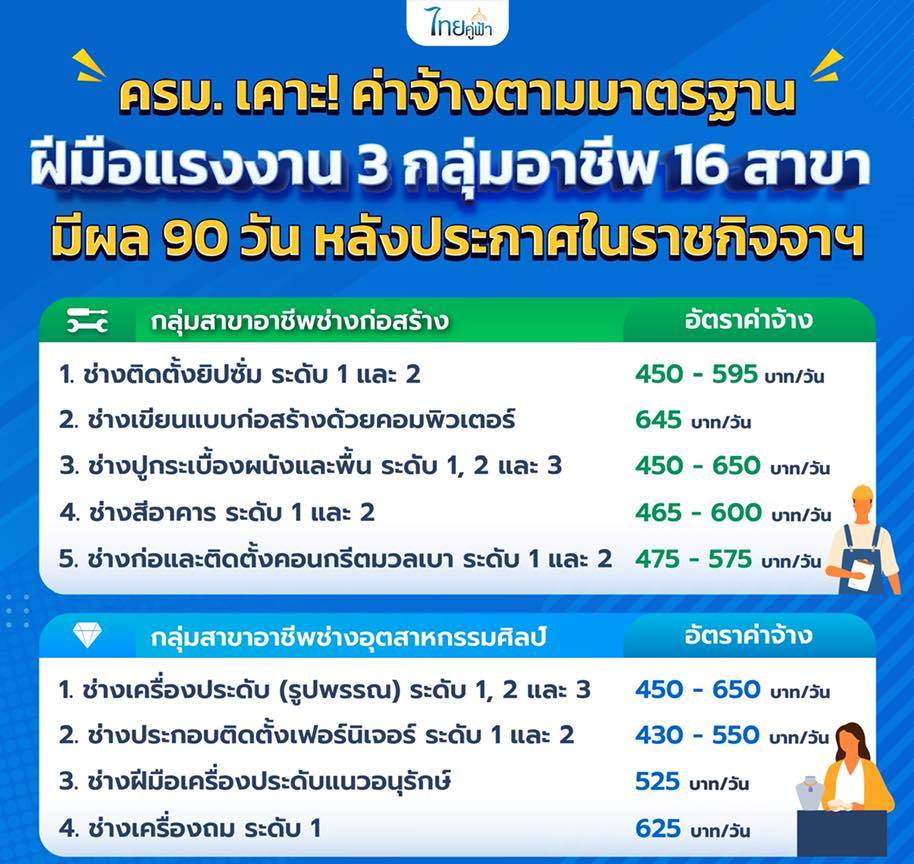 ไทยคู่ฟ้า

ครม. เคาะ! ค่าจ้างตามมาตรฐาน ฝีมือแรงงาน 3 กลุ่มอาชีพ 16 สาขา มีผล 90 วัน หลังประกาศในราชกิจจาฯ

| กลุ่มสาขาอาชีพช่างก่อสร้าง | อัตราค่าจ้าง |
|---|---|
| 1. ช่างติดตั้งยิปซั่ม ระดับ 1 และ 2 | 450 - 595 บาท/วัน |
| 2. ช่างเขียนแบบก่อสร้างด้วยคอมพิวเตอร์ | 645 บาท/วัน |
| 3. ช่างปูกระเบื้องผนังและพื้น ระดับ 1, 2 และ 3 | 450 - 650 บาท/วัน |
| 4. ช่างสีอาคาร ระดับ 1 และ 2 | 465 - 600 บาท/วัน |
| 5. ช่างก่อและติดตั้งคอนกรีตมวลเบา ระดับ 1 และ 2 | 475 - 575 บาท/วัน |

| กลุ่มสาขาอาชีพช่างอุตสาหกรรมศิลป์ | อัตราค่าจ้าง |
|---|---|
| 1. ช่างเครื่องประดับ (รูปพรรณ) ระดับ 1, 2 และ 3 | 450 - 650 บาท/วัน |
| 2. ช่างประกอบติดตั้งเฟอร์นิเจอร์ ระดับ 1 และ 2 | 430 - 550 บาท/วัน |
| 3. ช่างฝีมือเครื่องประดับแนวอนุรักษ์ | 525 บาท/วัน |
| 4. ช่างเครื่องถม ระดับ 1 | 625 บาท/วัน |